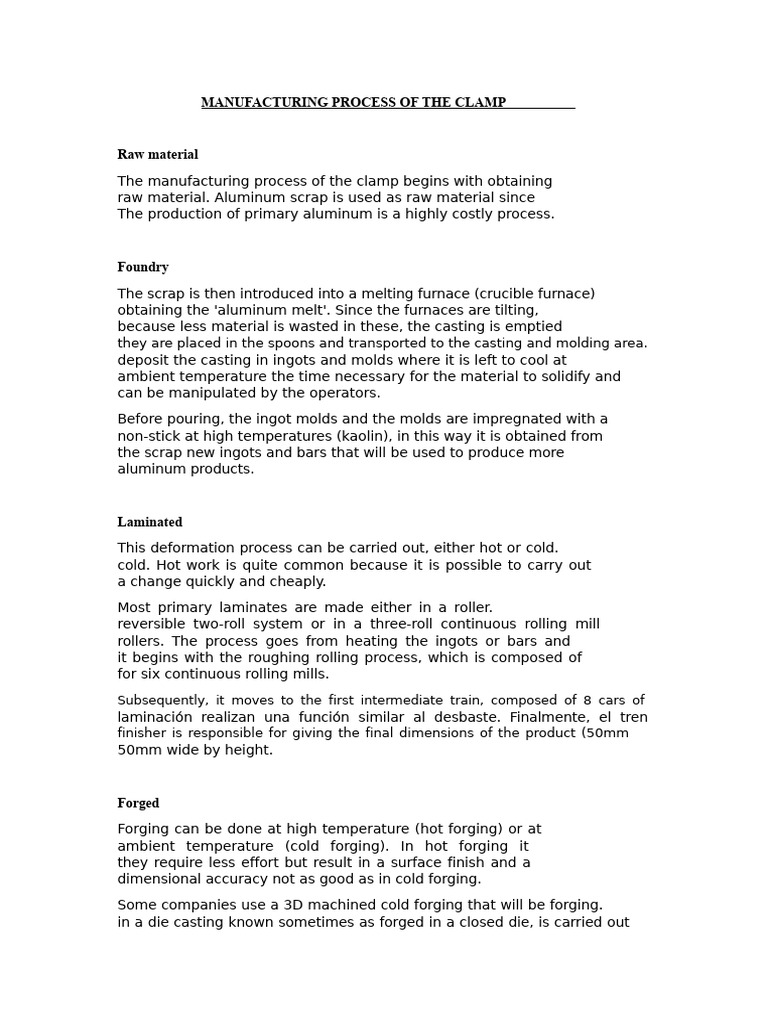 MANUFACTURING PROCESS OF THE CLAMP

Raw material

The manufacturing process of the clamp begins with obtaining raw material. Aluminum scrap is used as raw material since The production of primary aluminum is a highly costly process.

Foundry

The scrap is then introduced into a melting furnace (crucible furnace) obtaining the 'aluminum melt'. Since the furnaces are tilting, because less material is wasted in these, the casting is emptied they are placed in the spoons and transported to the casting and molding area. deposit the casting in ingots and molds where it is left to cool at ambient temperature the time necessary for the material to solidify and can be manipulated by the operators.

Before pouring, the ingot molds and the molds are impregnated with a non-stick at high temperatures (kaolin), in this way it is obtained from the scrap new ingots and bars that will be used to produce more aluminum products.

Laminated

This deformation process can be carried out, either hot or cold. cold. Hot work is quite common because it is possible to carry out a change quickly and cheaply.

Most primary laminates are made either in a roller. reversible two-roll system or in a three-roll continuous rolling mill rollers. The process goes from heating the ingots or bars and it begins with the roughing rolling process, which is composed of for six continuous rolling mills.

Subsequently, it moves to the first intermediate train, composed of 8 cars of laminación realizan una función similar al desbaste. Finalmente, el tren finisher is responsible for giving the final dimensions of the product (50mm 50mm wide by height.

Forged

Forging can be done at high temperature (hot forging) or at ambient temperature (cold forging). In hot forging it they require less effort but result in a surface finish and a dimensional accuracy not as good as in cold forging.

Some companies use a 3D machined cold forging that will be forging. in a die casting known sometimes as forged in a closed die, is carried out